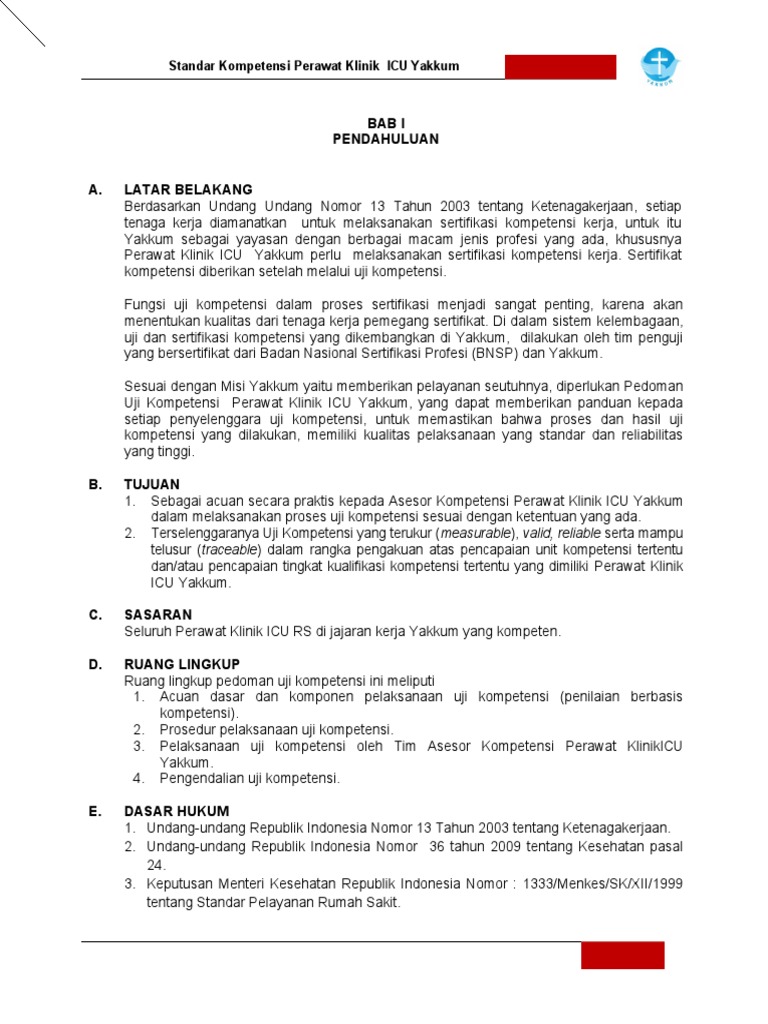 Standar Kompetensi Perawat Klinik ICU Yakkum

YAKKUM

BAB I
PENDAHULUAN

A. LATAR BELAKANG
Berdasarkan Undang Undang Nomor 13 Tahun 2003 tentang Ketenagakerjaan, setiap tenaga kerja diamanatkan untuk melaksanakan sertifikasi kompetensi kerja, untuk itu Yakkum sebagai yayasan dengan berbagai macam jenis profesi yang ada, khususnya Perawat Klinik ICU Yakkum perlu melaksanakan sertifikasi kompetensi kerja. Sertifikat kompetensi diberikan setelah melalui uji kompetensi.

Fungsi uji kompetensi dalam proses sertifikasi menjadi sangat penting, karena akan menentukan kualitas dari tenaga kerja pemegang sertifikat. Di dalam sistem kelembagaan, uji dan sertifikasi kompetensi yang dikembangkan di Yakkum, dilakukan oleh tim penguji yang bersertifikat dari Badan Nasional Sertifikasi Profesi (BNSP) dan Yakkum.

Sesuai dengan Misi Yakkum yaitu memberikan pelayanan seutuhnya, diperlukan Pedoman Uji Kompetensi Perawat Klinik ICU Yakkum, yang dapat memberikan panduan kepada setiap penyelenggara uji kompetensi, untuk memastikan bahwa proses dan hasil uji kompetensi yang dilakukan, memiliki kualitas pelaksanaan yang standar dan reliabilitas yang tinggi.

B. TUJUAN
1. Sebagai acuan secara praktis kepada Asesor Kompetensi Perawat Klinik ICU Yakkum dalam melaksanakan proses uji kompetensi sesuai dengan ketentuan yang ada.
2. Terselenggaranya Uji Kompetensi yang terukur (measurable), valid, reliable serta mampu telusur (traceable) dalam rangka pengakuan atas pencapaian unit kompetensi tertentu dan/atau pencapaian tingkat kualifikasi kompetensi tertentu yang dimiliki Perawat Klinik ICU Yakkum.

C. SASARAN
Seluruh Perawat Klinik ICU RS di jajaran kerja Yakkum yang kompeten.

D. RUANG LINGKUP
Ruang lingkup pedoman uji kompetensi ini meliputi
1. Acuan dasar dan komponen pelaksanaan uji kompetensi (penilaian berbasis kompetensi).
2. Prosedur pelaksanaan uji kompetensi.
3. Pelaksanaan uji kompetensi oleh Tim Asesor Kompetensi Perawat KlinikICU Yakkum.
4. Pengendalian uji kompetensi.

E. DASAR HUKUM
1. Undang-undang Republik Indonesia Nomor 13 Tahun 2003 tentang Ketenagakerjaan.
2. Undang-undang Republik Indonesia Nomor 36 tahun 2009 tentang Kesehatan pasal 24.
3. Keputusan Menteri Kesehatan Republik Indonesia Nomor : 1333/Menkes/SK/XII/1999 tentang Standar Pelayanan Rumah Sakit.